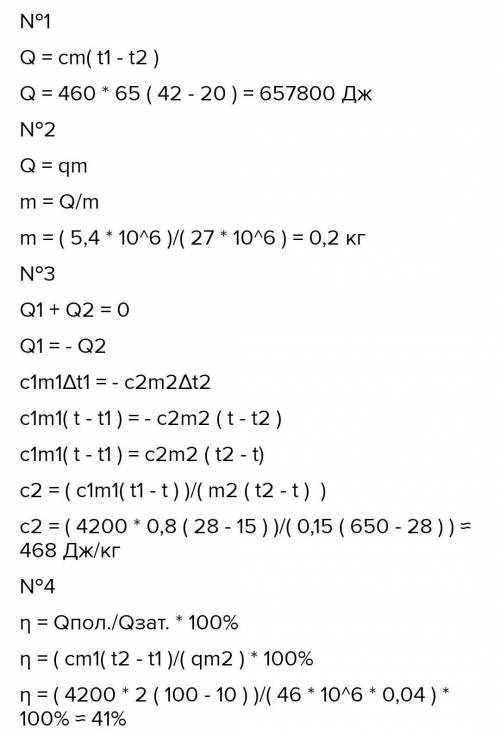 N°1

Q = cm( t1 - t2 )

Q = 460 * 65 ( 42 - 20 ) = 657800 Дж

N°2

Q = qm

m = Q/m

m = ( 5,4 * 10^6 )/( 27 * 10^6 ) = 0,2 кг

N°3

Q1 + Q2 = 0

Q1 = - Q2

c1m1Δt1 = - c2m2Δt2

c1m1( t - t1 ) = - c2m2 ( t - t2 )

c1m1( t - t1 ) = c2m2 ( t2 - t)

c2 = ( c1m1( t1 - t ) )/( m2 ( t2 - t ) )

c2 = ( 4200 * 0,8 ( 28 - 15 ) )/( 0,15 ( 650 - 28 ) ) = 468 Дж/кг

N°4

η = Qпол./Qзат. * 100%

η = ( cm1( t2 - t1 )/( qm2 ) * 100%

η = ( 4200 * 2 ( 100 - 10 ) )/( 46 * 10^6 * 0,04 ) * 100% = 41%